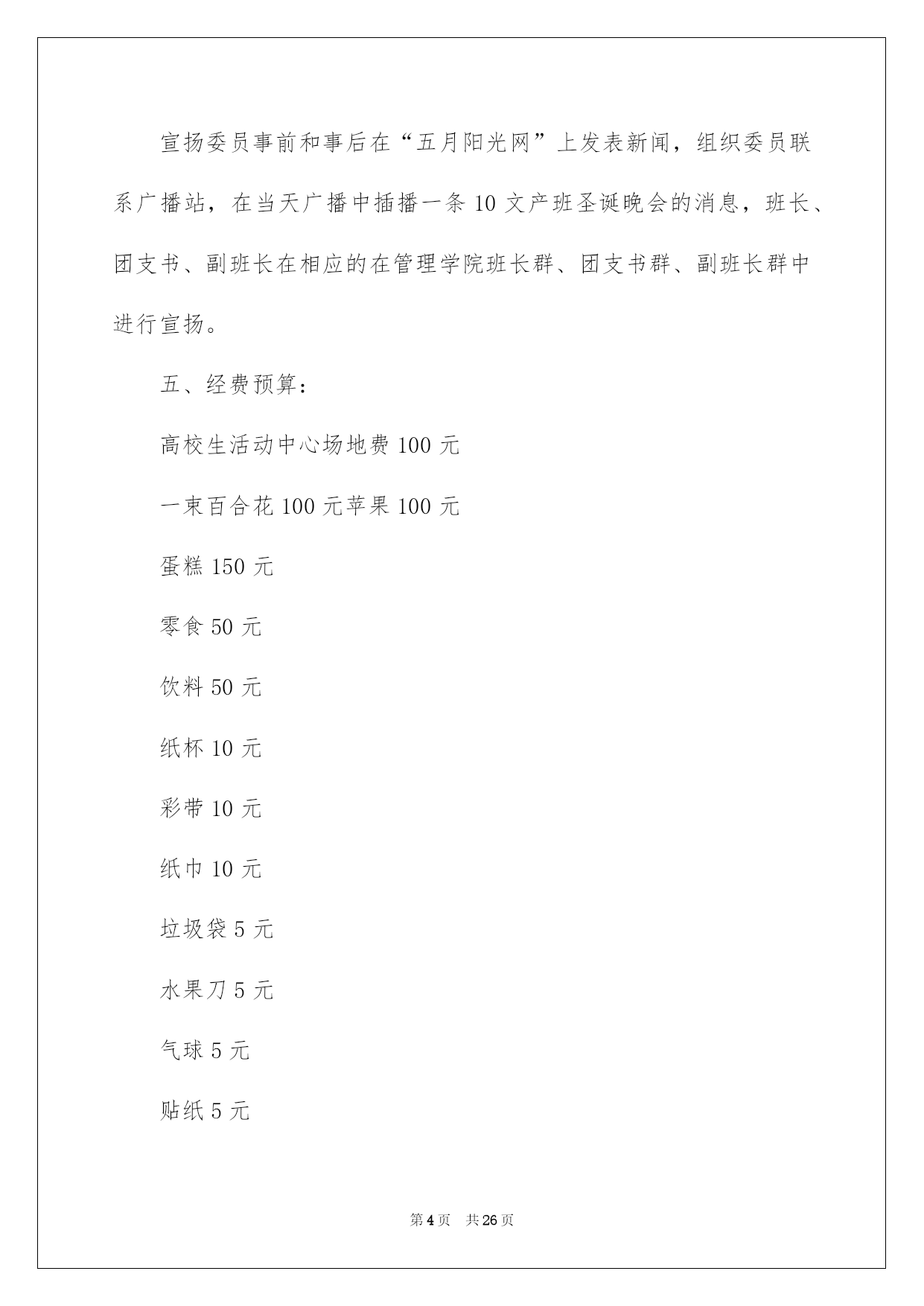 宣扬委员事前和事后在“五月阳光网”上发表新闻，组织委员联系广播站，在当天广播中插播一条10文产班圣诞晚会的消息，班长、团支书、副班长在相应的在管理学院班长群、团支书群、副班长群中进行宣扬。

五、经费预算：

高校生活动中心场地费100元

一束百合花100元苹果100元

蛋糕150元

零食50元

饮料50元

纸杯10元

彩带10元

纸巾10元

垃圾袋5元

水果刀5元

气球5元

贴纸5元

第4页　共26页